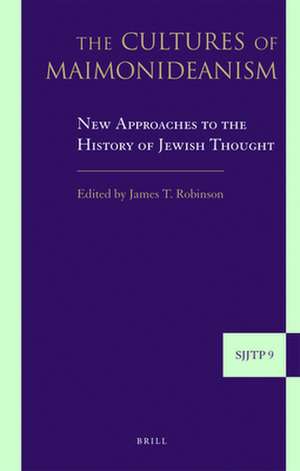 THE CULTURES OF MAIMONIDEANISM

NEW APPROACHES TO THE HISTORY OF JEWISH THOUGHT

Edited by James T. Robinson

SJJTP 9

BRILL